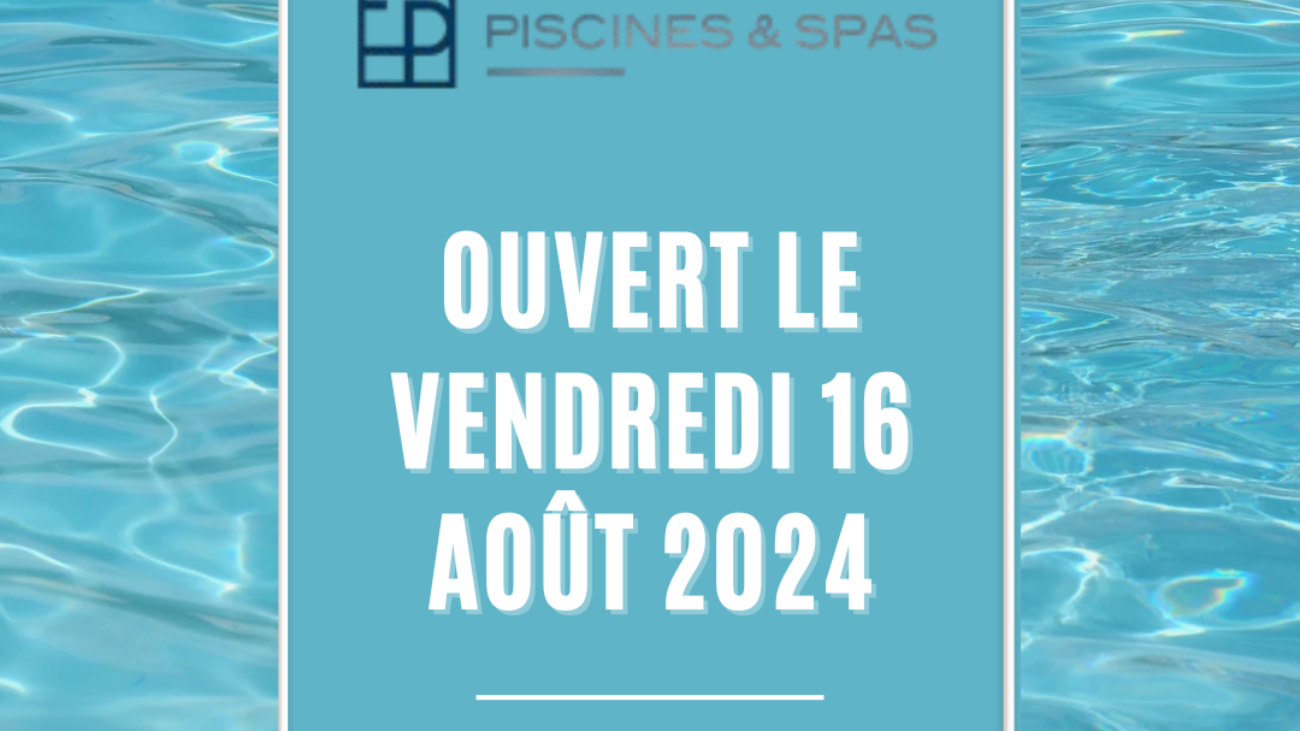 PISCINES & SPAS

OUVERT LE VENDREDI 16 AOÛT 2024